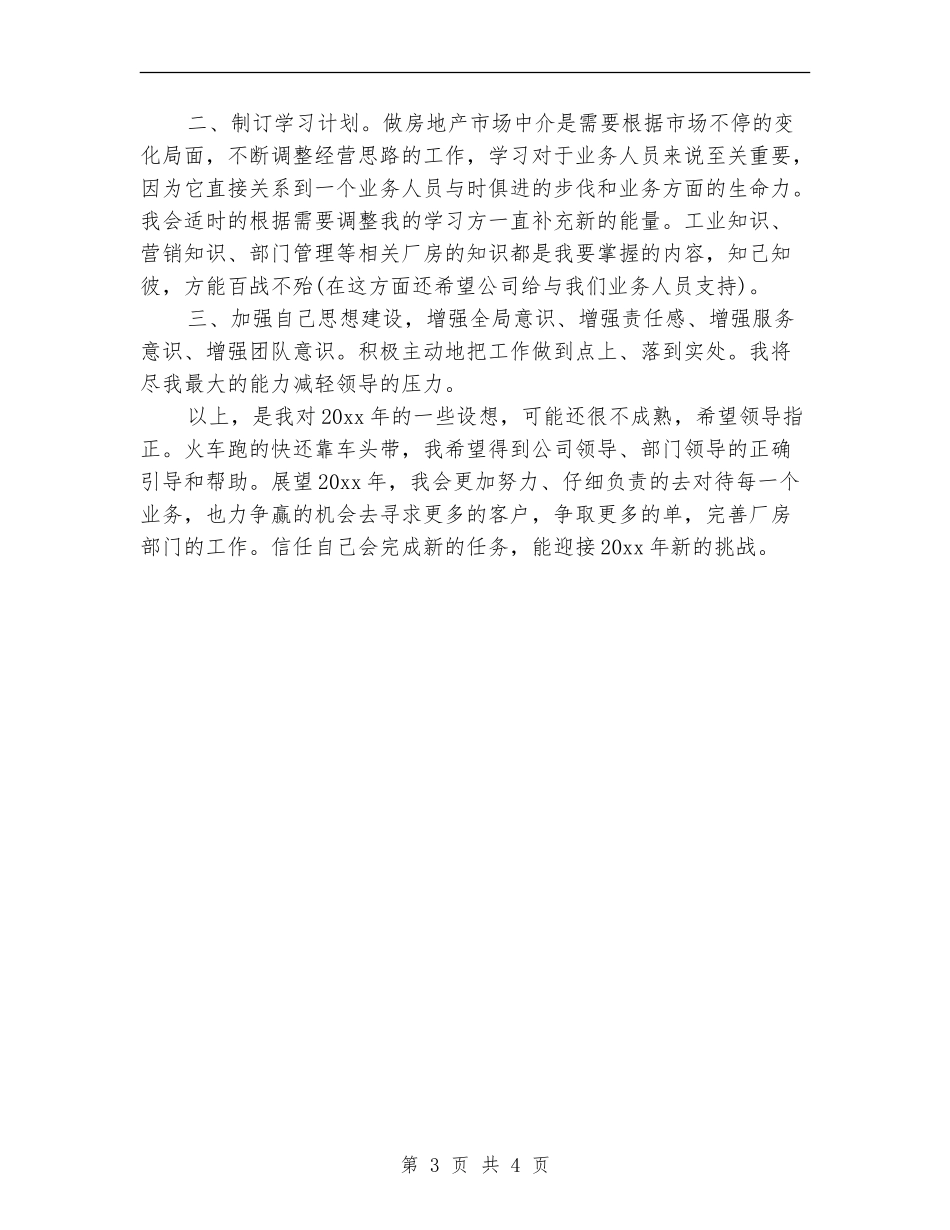 二、制订学习计划。做房地产市场中介是需要根据市场不停的变化局面，不断调整经营思路的工作，学习对于业务人员来说至关重要，因为它直接关系到一个业务人员与时俱进的步伐和业务方面的生命力。我会适时的根据需要调整我的学习方一直补充新的能量。工业知识、营销知识、部门管理等相关厂房的知识都是我要掌握的内容，知己知彼，方能百战不殆(在这方面还希望公司给与我们业务人员支持)。

三、加强自己思想建设，增强全局意识、增强责任感、增强服务意识、增强团队意识。积极主动地把工作做到点上、落到实处。我将尽我最大的能力减轻领导的压力。

以上，是我对20xx年的一些设想，可能还很不成熟，希望领导指正。火车跑的快还靠车头带，我希望得到公司领导、部门领导的正确引导和帮助。展望20xx年，我会更加努力、仔细负责的去对待每一个业务，也力争赢的机会去寻求更多的客户，争取更多的单，完善厂房部门的工作。信任自己会完成新的任务，能迎接20xx年新的挑战。

第 3 页 共 4 页